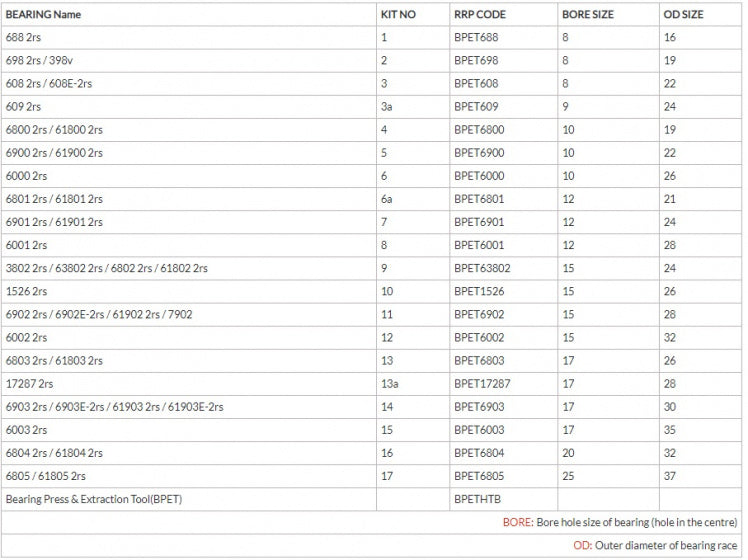 | BEARING Name | KIT NO | RRP CODE | BORE SIZE | OD SIZE |
|---|---|---|---|---|
| 688 2rs | 1 | BPET688 | 8 | 16 |
| 698 2rs / 398v | 2 | BPET698 | 8 | 19 |
| 608 2rs / 608E-2rs | 3 | BPET608 | 8 | 22 |
| 609 2rs | 3a | BPET609 | 9 | 24 |
| 6800 2rs / 61800 2rs | 4 | BPET6800 | 10 | 19 |
| 6900 2rs / 61900 2rs | 5 | BPET6900 | 10 | 22 |
| 6000 2rs | 6 | BPET6000 | 10 | 26 |
| 6801 2rs / 61801 2rs | 6a | BPET6801 | 12 | 21 |
| 6901 2rs / 61901 2rs | 7 | BPET6901 | 12 | 24 |
| 6001 2rs | 8 | BPET6001 | 12 | 28 |
| 3802 2rs / 63802 2rs / 6802 2rs / 61802 2rs | 9 | BPET63802 | 15 | 24 |
| 1526 2rs | 10 | BPET1526 | 15 | 26 |
| 6902 2rs / 6902E-2rs / 61902 2rs / 7902 | 11 | BPET6902 | 15 | 28 |
| 6002 2rs | 12 | BPET6002 | 15 | 32 |
| 6803 2rs / 61803 2rs | 13 | BPET6803 | 17 | 26 |
| 17287 2rs | 13a | BPET17287 | 17 | 28 |
| 6903 2rs / 6903E-2rs / 61903 2rs / 61903E-2rs | 14 | BPET6903 | 17 | 30 |
| 6003 2rs | 15 | BPET6003 | 17 | 35 |
| 6804 2rs / 61804 2rs | 16 | BPET6804 | 20 | 32 |
| 6805 / 61805 2rs | 17 | BPET6805 | 25 | 37 |
| Bearing Press & Extraction Tool(BPET) | | BPETHTB | | |

BORE: Bore hole size of bearing (hole in the centre)

OD: Outer diameter of bearing race